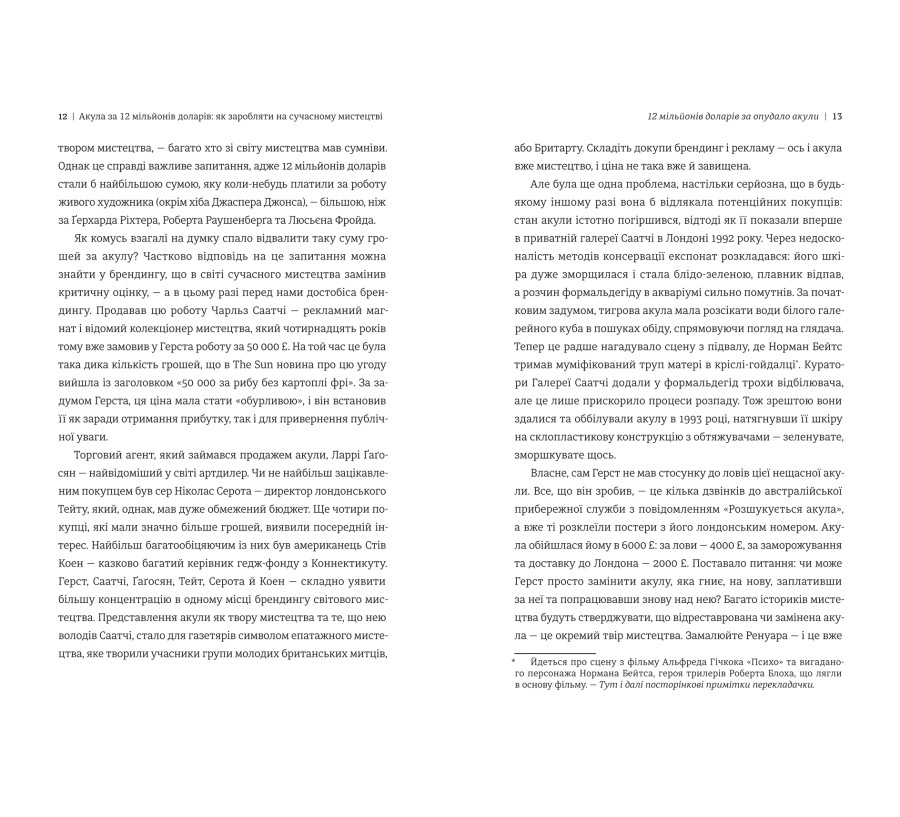 12 | Акула за 12 мільйонів доларів: як заробляти на сучасному мистецтві

твором мистецтва, — багато хто зі світу мистецтва мав сумніви. Однак це справді важливе запитання, адже 12 мільйонів доларів стали б найбільшою сумою, яку коли-небудь платили за роботу живого художника (окрім хіба Джаспера Джонса), — більшою, ніж за Ґерхарда Ріхтера, Роберта Раушенберга та Люсьєна Фройда.

Як комусь взагалі на думку спало відвалити таку суму грошей за акулу? Частково відповідь на це запитання можна знайти у брендингу, що в світі сучасного мистецтва замінив критичну оцінку, — а в цьому разі перед нами достобіса брендингу. Продавав цю роботу Чарльз Саатчі — рекламний магнат і відомий колекціонер мистецтва, який чотирнадцять років тому вже замовив у Герста роботу за 50 000 £. На той час це була така дика кількість грошей, що в The Sun новина про цю угоду вийшла із заголовком «50 000 за рибу без картоплі фрі». За задумом Герста, ця ціна мала стати «обурливою», і він встановив її як заради отримання прибутку, так і для привернення публічної уваги.

Торговий агент, який займався продажем акули, Ларрі Ґаґосян — найвідоміший у світі артдилер. Чи не найбільш зацікавленим покупцем був сер Ніколас Серота — директор лондонського Тейту, який, однак, мав дуже обмежений бюджет. Ще чотири покупці, які мали значно більше грошей, виявили посередній інтерес. Найбільш багатообіцяючим із них був американець Стів Коен — казково багатий керівник гедж-фонду з Коннектикуту. Герст, Саатчі, Ґаґосян, Тейт, Серота й Коен — складно уявити більшу концентрацію в одному місці брендингу світового мистецтва. Представлення акули як твору мистецтва та те, що нею володів Саатчі, стало для газетярів символом епатажного мистецтва, яке творили учасники групи молодих британських митців,

12 мільйонів доларів за опудало акули | 13

або Бритарту. Складіть докупи брендинг і рекламу — ось і акула вже мистецтво, і ціна не така вже й завищена.

Але була ще одна проблема, настільки серйозна, що в будь-якому іншому разі вона б відлякала потенційних покупців: стан акули істотно погіршився, відтоді як її показали вперше в приватній галереї Саатчі в Лондоні 1992 року. Через недосконалість методів консервації експонат розкладався: його шкіра дуже зморщилася і стала блідо-зеленою, плавник відпав, а розчин формальдегіду в акваріумі сильно помутнів. За початковим задумом, тигрова акула мала розсікати води білого галерейного куба в пошуках обіду, спрямовуючи погляд на глядача. Тепер це радше нагадувало сцену з підвалу, де Норман Бейтс тримав муміфікований труп матері в кріслі-гойдалці*. Куратори Галереї Саатчі додали у формальдегід трохи відбілювача, але це лише прискорило процеси розпаду. Тож зрештою вони здалися та оббілували акулу в 1993 році, натягнувши її шкіру на склопластикову конструкцію з обтяжувачами — зеленувате, зморшкувате щось.

Власне, сам Герст не мав стосунку до ловів цієї нещасної акули. Все, що він зробив, — це кілька дзвінків до австралійської прибережної служби з повідомленням «Розшукується акула», а вже ті розклеїли постери з його лондонським номером. Акула обійшлася йому в 6000 £: за лови — 4000 £, за заморожування та доставку до Лондона — 2000 £. Поставало питання: чи може Герст просто замінити акулу, яка гниє, на нову, заплативши за неї та попрацювавши знову над нею? Багато істориків мистецтва будуть стверджувати, що відреставрована чи замінена акула — це окремий твір мистецтва. Замалюйте Ренуара — і це вже

* Йдеться про сцену з фільму Альфреда Гічкока «Психо» та вигаданого персонажа Нормана Бейтса, героя трилерів Роберта Блоха, що лягли в основу фільму. — Тут і далі посторінкові примітки перекладачки.